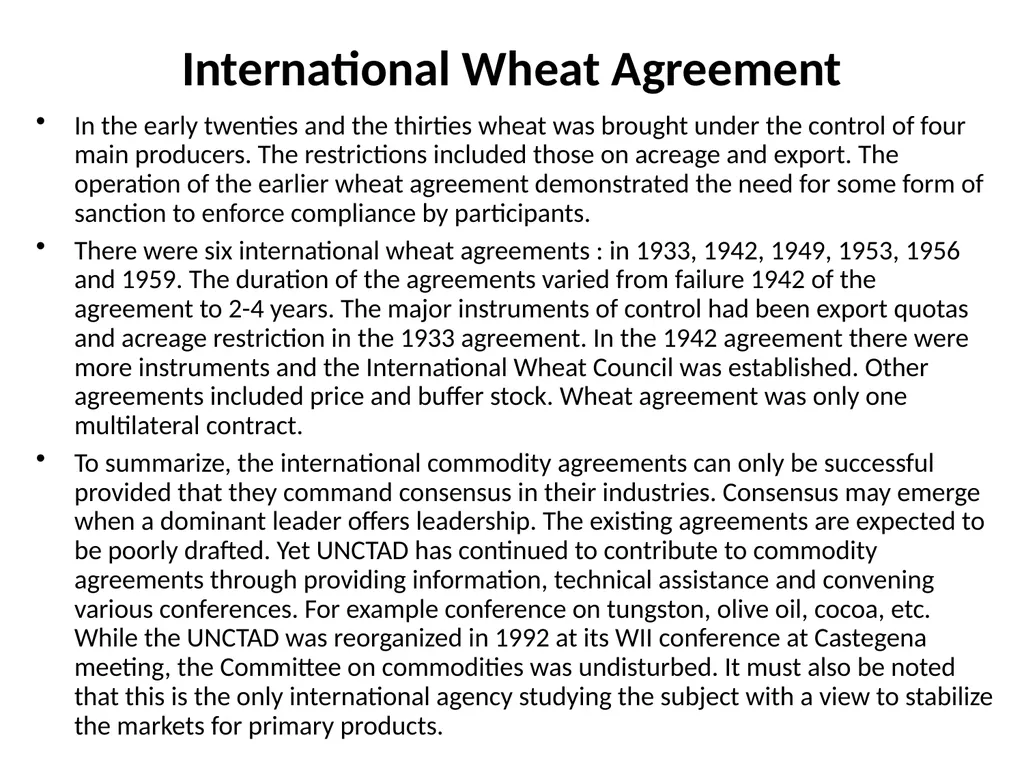 International Wheat Agreement

• In the early twenties and the thirties wheat was brought under the control of four main producers. The restrictions included those on acreage and export. The operation of the earlier wheat agreement demonstrated the need for some form of sanction to enforce compliance by participants.

• There were six international wheat agreements : in 1933, 1942, 1949, 1953, 1956 and 1959. The duration of the agreements varied from failure 1942 of the agreement to 2-4 years. The major instruments of control had been export quotas and acreage restriction in the 1933 agreement. In the 1942 agreement there were more instruments and the International Wheat Council was established. Other agreements included price and buffer stock. Wheat agreement was only one multilateral contract.

• To summarize, the international commodity agreements can only be successful provided that they command consensus in their industries. Consensus may emerge when a dominant leader offers leadership. The existing agreements are expected to be poorly drafted. Yet UNCTAD has continued to contribute to commodity agreements through providing information, technical assistance and convening various conferences. For example conference on tungston, olive oil, cocoa, etc. While the UNCTAD was reorganized in 1992 at its WII conference at Castegena meeting, the Committee on commodities was undisturbed. It must also be noted that this is the only international agency studying the subject with a view to stabilize the markets for primary products.